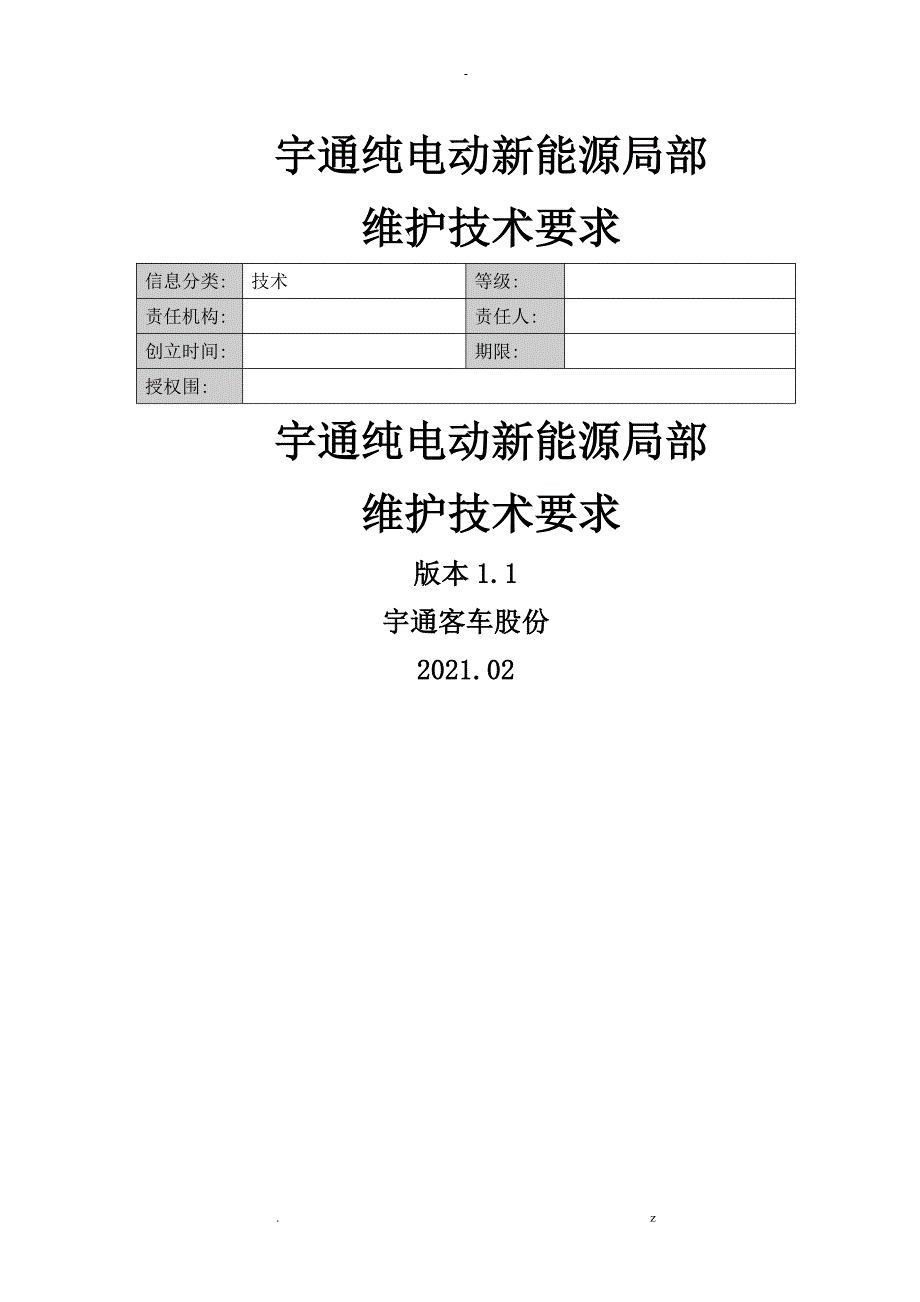 -

宇通纯电动新能源局部

维护技术要求

| 信息分类: | 技术 | 等级: | |
|---|---|---|---|
| 责任机构: | | 责任人: | |
| 创立时间: | | 期限: | |
| 授权围: | | | |

宇通纯电动新能源局部

维护技术要求

版本 1.1

宇通客车股份

2021.02

. z